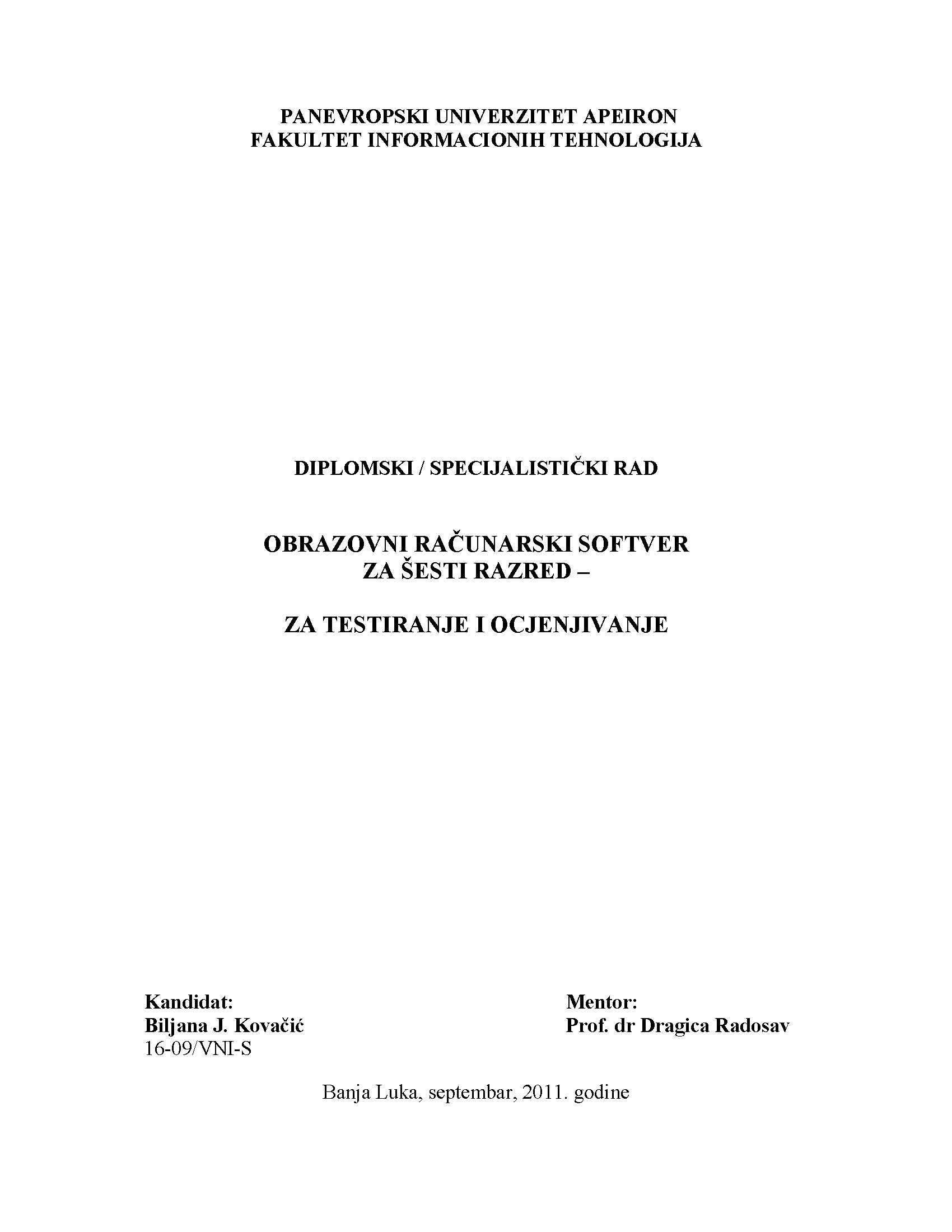 PANEVROPSKI UNIVERZITET APEIRON
FAKULTET INFORMACIONIH TEHNOLOGIJA

DIPLOMSKI / SPECIJALISTIČKI RAD

OBRAZOVNI RAČUNARSKI SOFTVER
ZA ŠESTI RAZRED –

ZA TESTIRANJE I OCJENJIVANJE

Kandidat:
Biljana J. Kovačić
16-09/VNI-S

Mentor:
Prof. dr Dragica Radosav

Banja Luka, septembar, 2011. godine